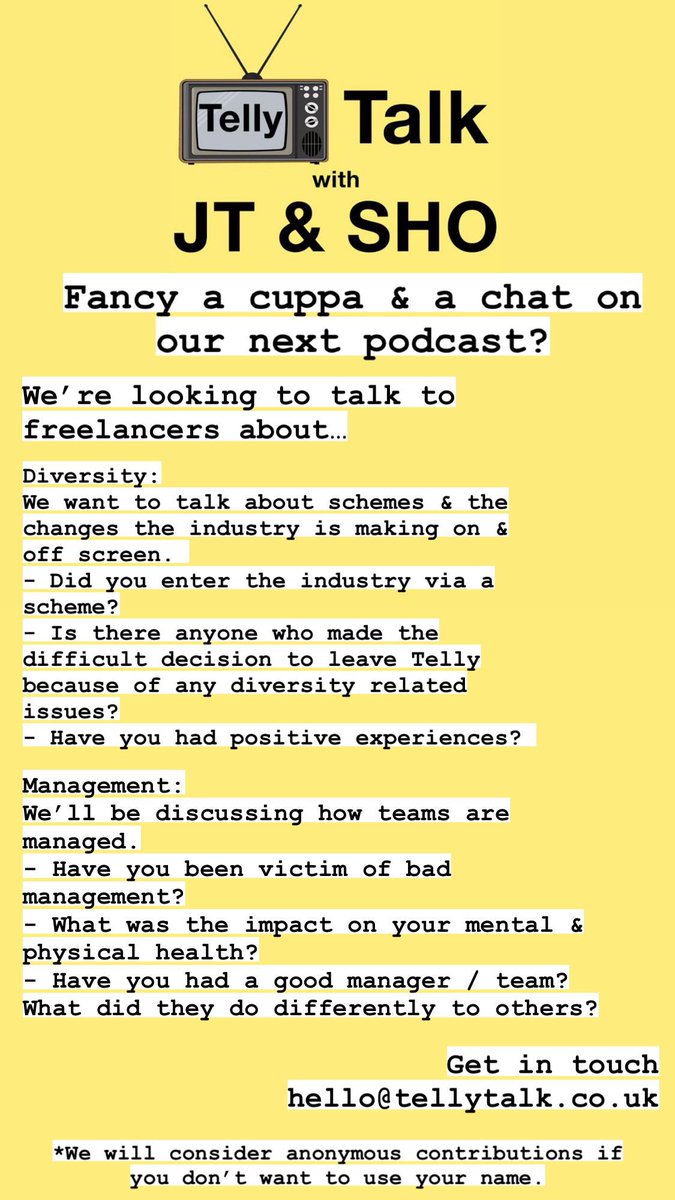 Telly Talk
with
JT & SHO

Fancy a cuppa & a chat on our next podcast?

We're looking to talk to freelancers about…

Diversity:
We want to talk about schemes & the changes the industry is making on & off screen.
- Did you enter the industry via a scheme?
- Is there anyone who made the difficult decision to leave Telly because of any diversity related issues?
- Have you had positive experiences?

Management:
We'll be discussing how teams are managed.
- Have you been victim of bad management?
- What was the impact on your mental & physical health?
- Have you had a good manager / team? What did they do differently to others?

Get in touch
hello@tellytalk.co.uk

*We will consider anonymous contributions if you don't want to use your name.